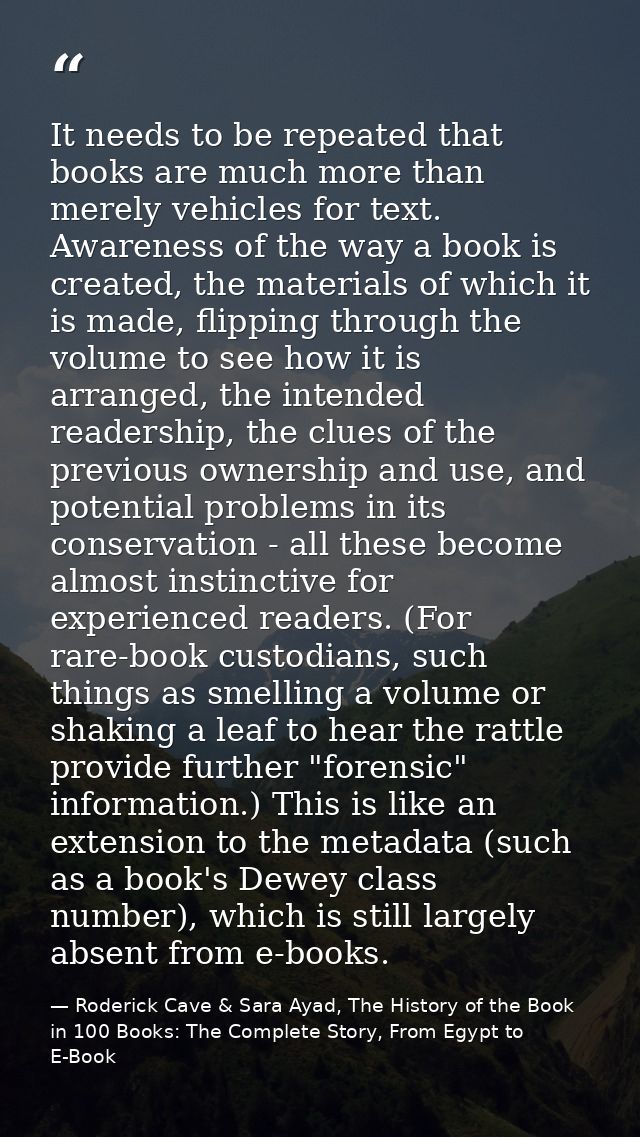 "

It needs to be repeated that books are much more than merely vehicles for text. Awareness of the way a book is created, the materials of which it is made, flipping through the volume to see how it is arranged, the intended readership, the clues of the previous ownership and use, and potential problems in its conservation - all these become almost instinctive for experienced readers. (For rare-book custodians, such things as smelling a volume or shaking a leaf to hear the rattle provide further "forensic" information.) This is like an extension to the metadata (such as a book's Dewey class number), which is still largely absent from e-books.

— Roderick Cave & Sara Ayad, The History of the Book in 100 Books: The Complete Story, From Egypt to E-Book